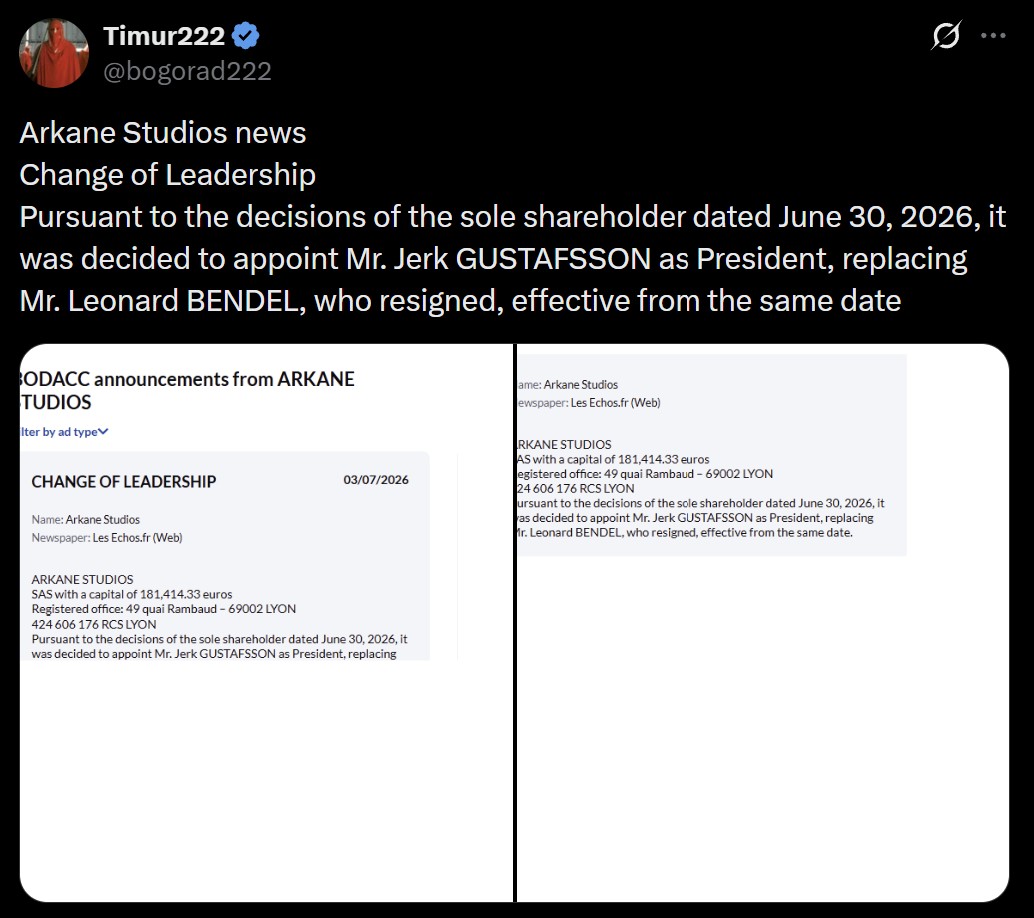 Timur222
@bogorad222

Arkane Studios news
Change of Leadership
Pursuant to the decisions of the sole shareholder dated June 30, 2026, it was decided to appoint Mr. Jerk GUSTAFSSON as President, replacing Mr. Leonard BENDEL, who resigned, effective from the same date

ODACC announcements from ARKANE TUDIOS

lter by ad type

CHANGE OF LEADERSHIP 03/07/2026

Name: Arkane Studios
Newspaper: Les Echos.fr (Web)

ARKANE STUDIOS
SAS with a capital of 181,414.33 euros
Registered office: 49 quai Rambaud – 69002 LYON
424 606 176 RCS LYON
Pursuant to the decisions of the sole shareholder dated June 30, 2026, it was decided to appoint Mr. Jerk GUSTAFSSON as President, replacing

ame: Arkane Studios
ewspaper: Les Echos.fr (Web)

RKANE STUDIOS
AS with a capital of 181,414.33 euros
egistered office: 49 quai Rambaud – 69002 LYON
24 606 176 RCS LYON
ursuant to the decisions of the sole shareholder dated June 30, 2026, it
as decided to appoint Mr. Jerk GUSTAFSSON as President, replacing
r. Leonard BENDEL, who resigned, effective from the same date.